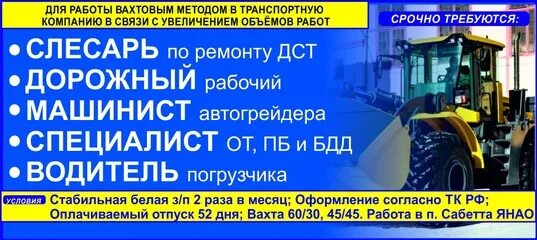 ДЛЯ РАБОТЫ ВАХТОВЫМ МЕТОДОМ В ТРАНСПОРТНУЮ КОМПАНИЮ В СВЯЗИ С УВЕЛИЧЕНИЕМ ОБЪЁМОВ РАБОТ

СРОЧНО ТРЕБУЮТСЯ:

• СЛЕСАРЬ по ремонту ДСТ
• ДОРОЖНЫЙ рабочий
• МАШИНИСТ автогрейдера
• СПЕЦИАЛИСТ ОТ, ПБ и БДД
• ВОДИТЕЛЬ погрузчика

условия Стабильная белая з/п 2 раза в месяц; Оформление согласно ТК РФ; Оплачиваемый отпуск 52 дня; Вахта 60/30, 45/45. Работа в п. Сабетта ЯНАО